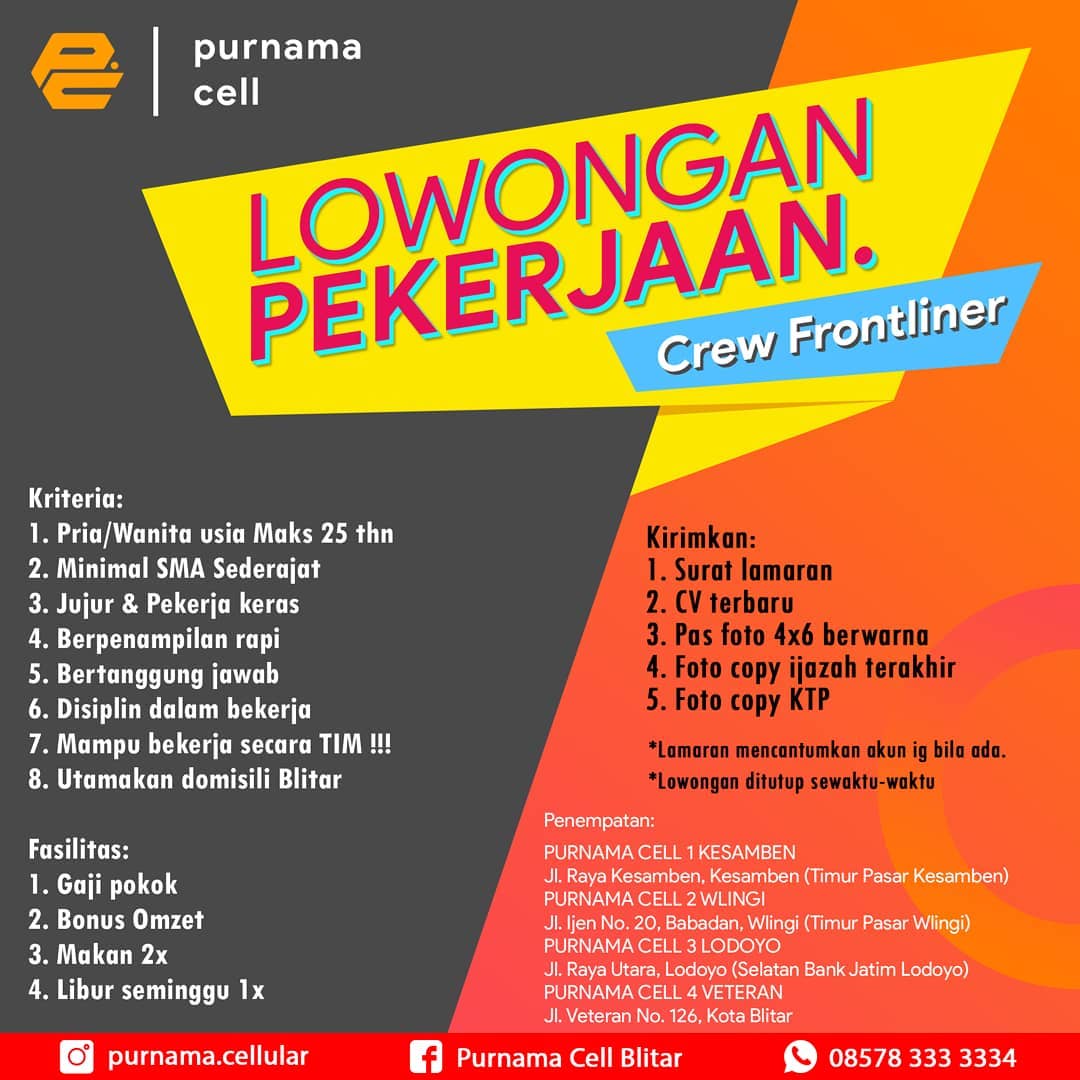 purnama cell

LOWONGAN PEKERJAAN.

Crew Frontliner

Kriteria:
1. Pria/Wanita usia Maks 25 thn
2. Minimal SMA Sederajat
3. Jujur & Pekerja keras
4. Berpenampilan rapi
5. Bertanggung jawab
6. Disiplin dalam bekerja
7. Mampu bekerja secara TIM !!!
8. Utamakan domisili Blitar

Fasilitas:
1. Gaji pokok
2. Bonus Omzet
3. Makan 2x
4. Libur seminggu 1x

Kirimkan:
1. Surat lamaran
2. CV terbaru
3. Pas foto 4x6 berwarna
4. Foto copy ijazah terakhir
5. Foto copy KTP

*Lamaran mencantumkan akun ig bila ada.
*Lowongan ditutup sewaktu-waktu

Penempatan:
PURNAMA CELL 1 KESAMBEN
Jl. Raya Kesamben, Kesamben (Timur Pasar Kesamben)
PURNAMA CELL 2 WLINGI
Jl. Ijen No. 20, Babadan, Wlingi (Timur Pasar Wlingi)
PURNAMA CELL 3 LODOYO
Jl. Raya Utara, Lodoyo (Selatan Bank Jatim Lodoyo)
PURNAMA CELL 4 VETERAN
Jl. Veteran No. 126, Kota Blitar

purnama.cellular
Purnama Cell Blitar
08578 333 3334